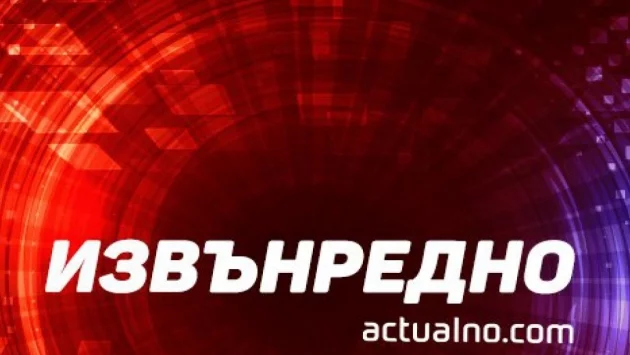 ИЗВЪНРЕДНО
actualno.com